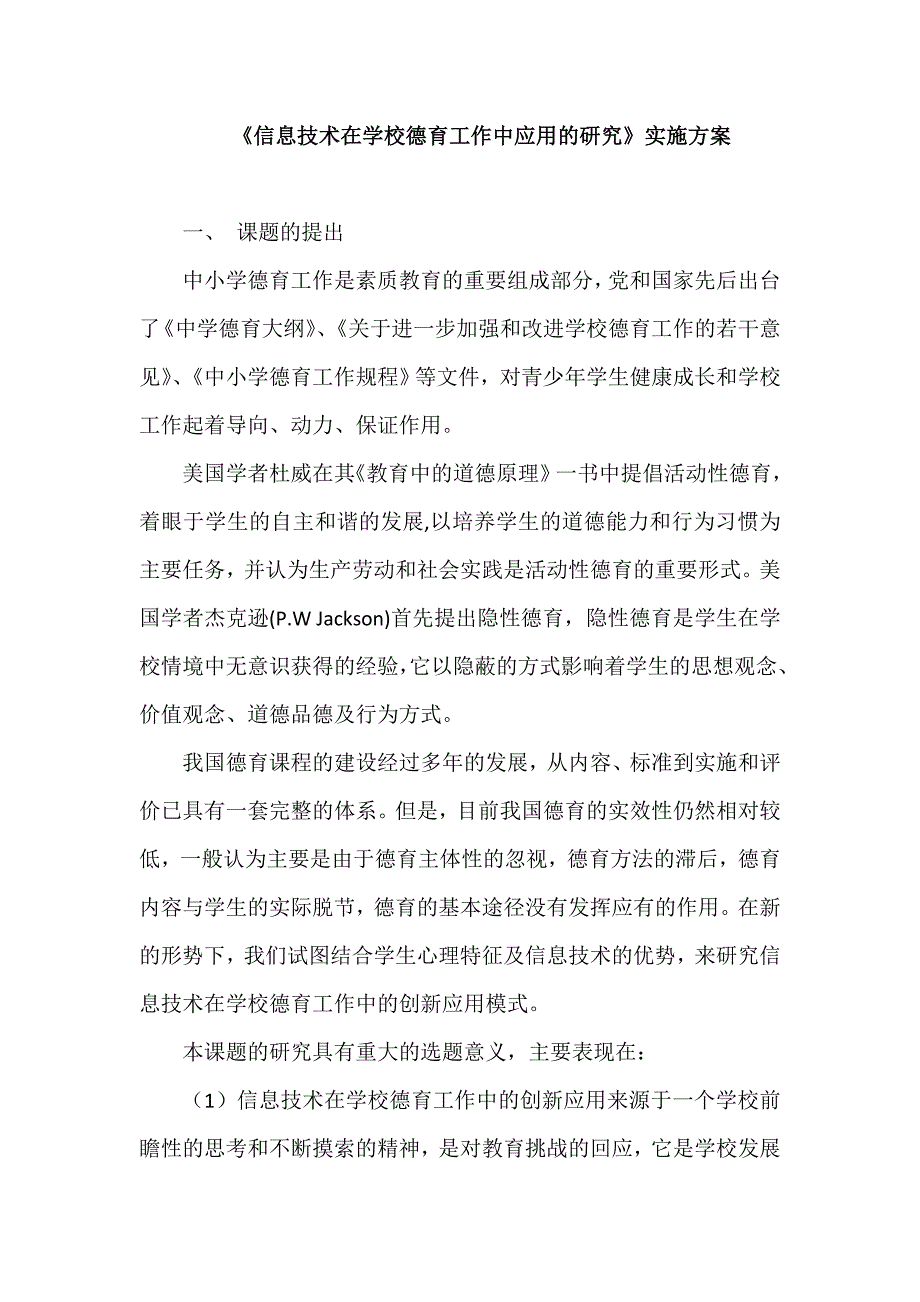 《信息技术在学校德育工作中应用的研究》实施方案

一、 课题的提出

中小学德育工作是素质教育的重要组成部分，党和国家先后出台了《中学德育大纲》、《关于进一步加强和改进学校德育工作的若干意见》、《中小学德育工作规程》等文件，对青少年学生健康成长和学校工作起着导向、动力、保证作用。

美国学者杜威在其《教育中的道德原理》一书中提倡活动性德育，着眼于学生的自主和谐的发展,以培养学生的道德能力和行为习惯为主要任务，并认为生产劳动和社会实践是活动性德育的重要形式。美国学者杰克逊(P.W Jackson)首先提出隐性德育，隐性德育是学生在学校情境中无意识获得的经验,它以隐蔽的方式影响着学生的思想观念、价值观念、道德品德及行为方式。

我国德育课程的建设经过多年的发展，从内容、标准到实施和评价已具有一套完整的体系。但是，目前我国德育的实效性仍然相对较低，一般认为主要是由于德育主体性的忽视，德育方法的滞后，德育内容与学生的实际脱节，德育的基本途径没有发挥应有的作用。在新的形势下，我们试图结合学生心理特征及信息技术的优势，来研究信息技术在学校德育工作中的创新应用模式。

本课题的研究具有重大的选题意义，主要表现在：

（1）信息技术在学校德育工作中的创新应用来源于一个学校前瞻性的思考和不断摸索的精神，是对教育挑战的回应，它是学校发展